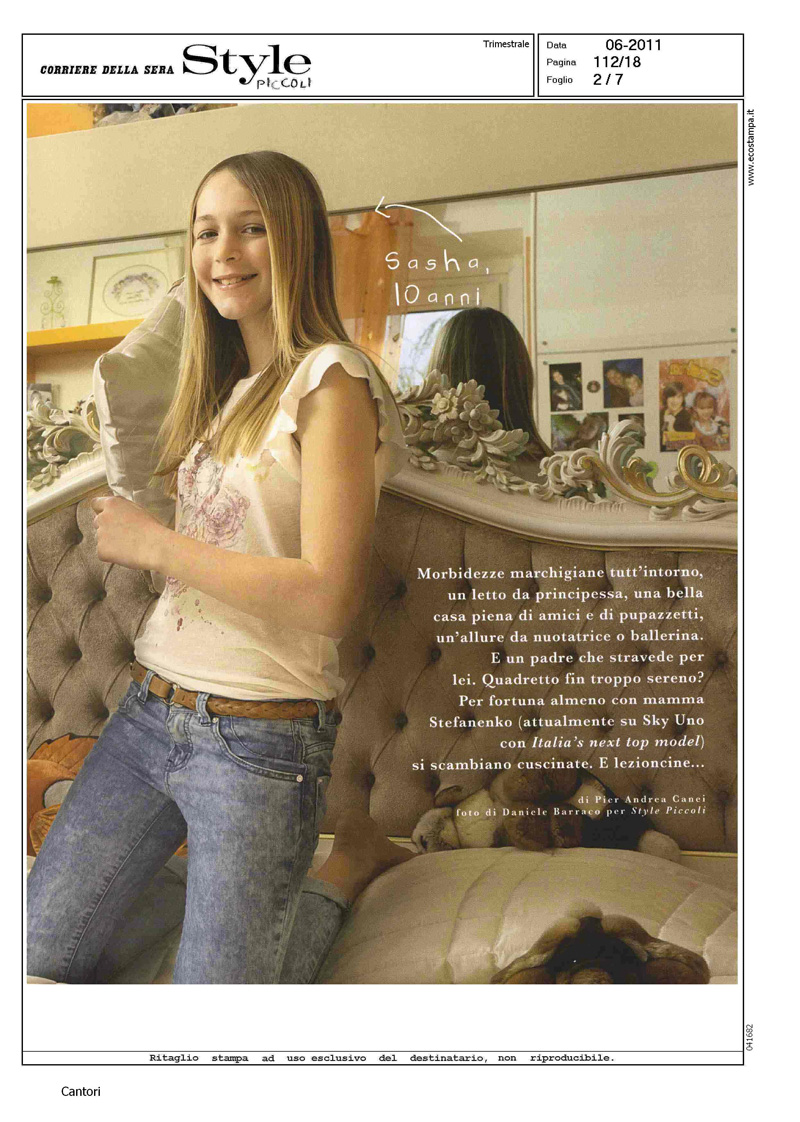 CORRIERE DELLA SERA Style PICCOLI

Trimestrale

Data 06-2011
Pagina 112/18
Foglio 2 / 7

www.ecostampa.it

Sasha, 10 anni

Morbidezze marchigiane tutt'intorno, un letto da principessa, una bella casa piena di amici e di pupazzetti, un'allure da nuotatrice o ballerina. E un padre che stravede per lei. Quadretto fin troppo sereno? Per fortuna almeno con mamma Stefanenko (attualmente su Sky Uno con Italia's next top model) si scambiano cuscinate. E lezioncine...

di Pier Andrea Canei
foto di Daniele Barraco per Style Piccoli

041682

Ritaglio stampa ad uso esclusivo del destinatario, non riproducibile.

Cantori